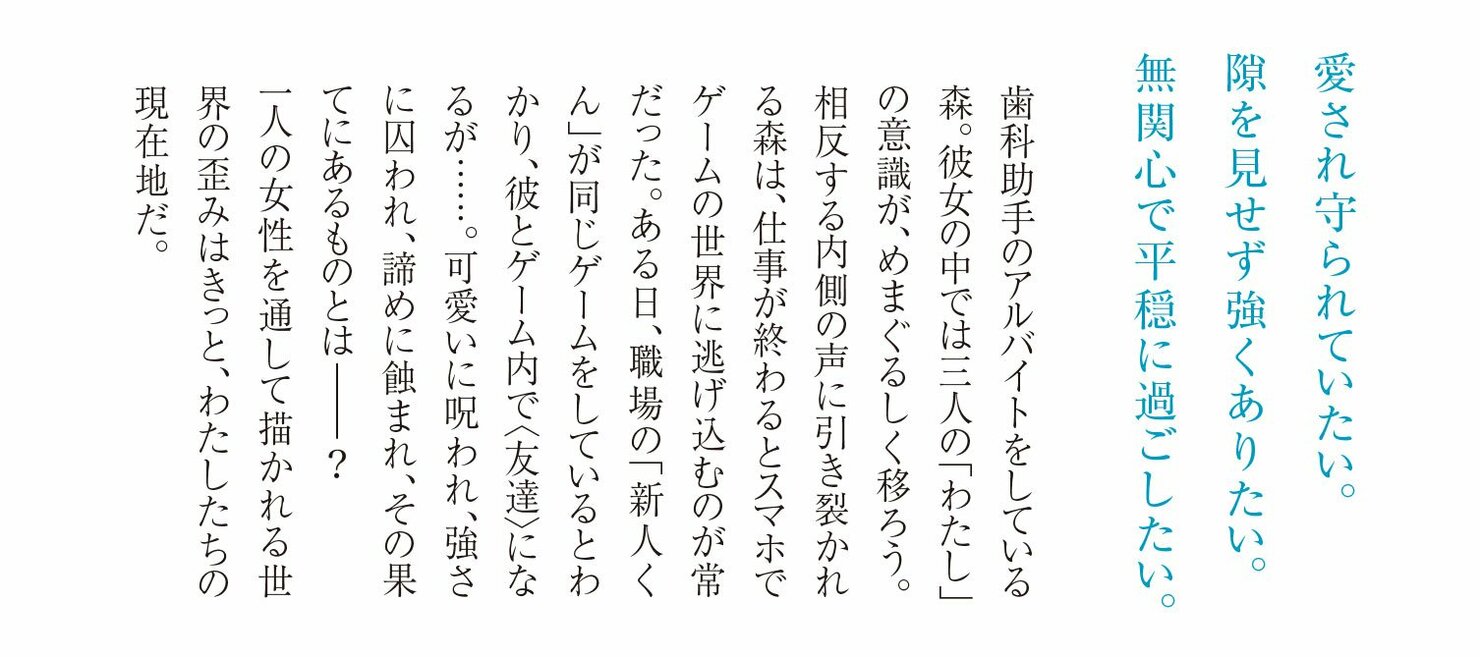 愛され守られていたい。
隙を見せず強くありたい。
無関心で平穏に過ごしたい。

歯科助手のアルバイトをしている森。彼女の中では三人の「わたし」の意識が、めまぐるしく移ろう。相反する内側の声に引き裂かれる森は、仕事が終わるとスマホでゲームの世界に逃げ込むのが常だった。ある日、職場の「新人くん」が同じゲームをしているとわかり、彼とゲーム内で〈友達〉になるが……。可愛いに呪われ、強さに囚われ、諦めに蝕まれ、その果てにあるものとは――?
一人の女性を通して描かれる世界の歪みはきっと、わたしたちの現在地だ。